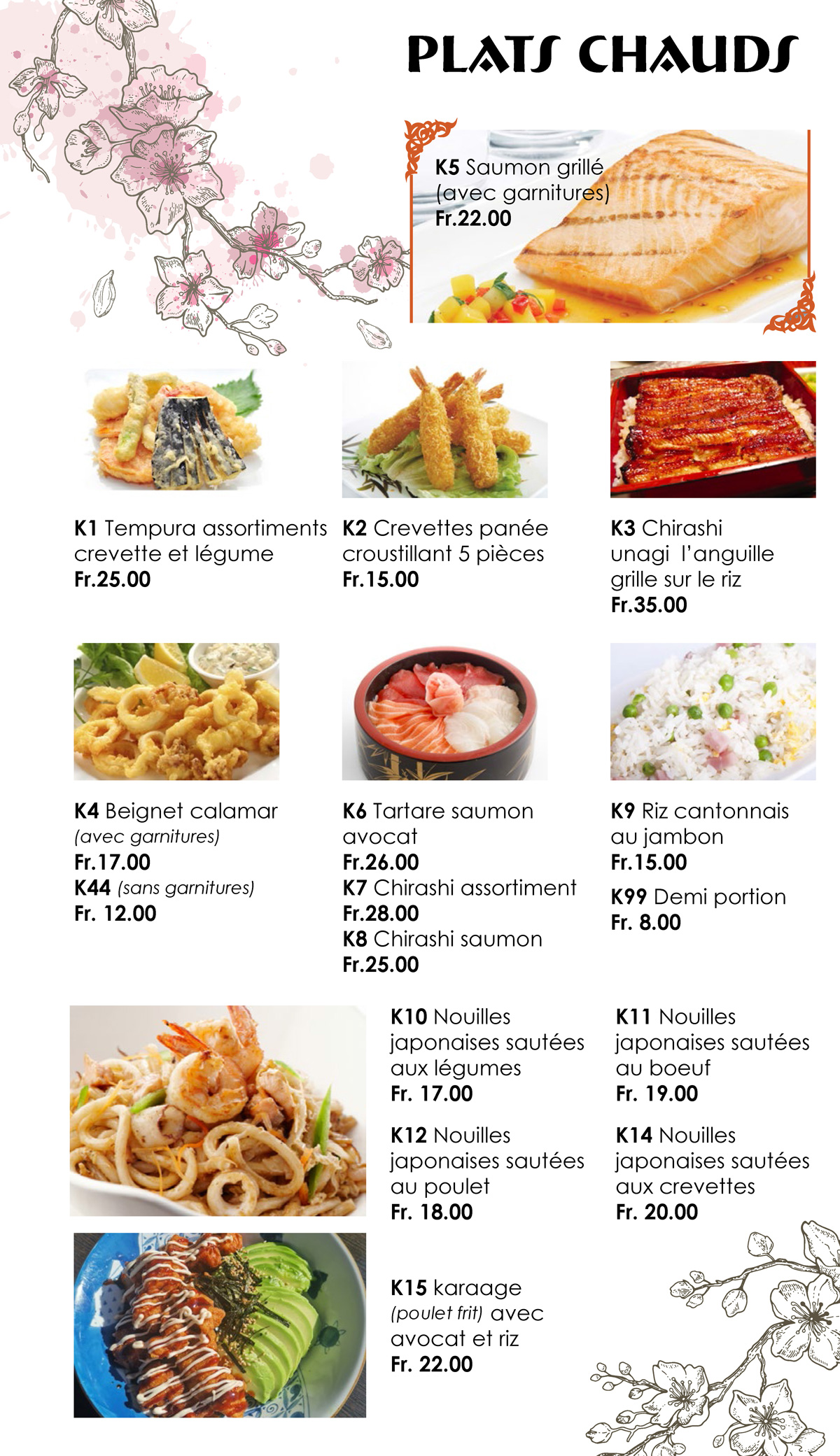 PLATS CHAUDS

K5 Saumon grillé (avec garnitures)
Fr.22.00

K1 Tempura assortiments crevette et légume
Fr.25.00

K2 Crevettes panée croustillant 5 pièces
Fr.15.00

K3 Chirashi unagi l'anguille grille sur le riz
Fr.35.00

K4 Beignet calamar (avec garnitures)
Fr.17.00
K44 (sans garnitures)
Fr. 12.00

K6 Tartare saumon avocat
Fr.26.00
K7 Chirashi assortiment
Fr.28.00
K8 Chirashi saumon
Fr.25.00

K9 Riz cantonnais au jambon
Fr.15.00
K99 Demi portion
Fr. 8.00

K10 Nouilles japonaises sautées aux légumes
Fr. 17.00

K11 Nouilles japonaises sautées au boeuf
Fr. 19.00

K12 Nouilles japonaises sautées au poulet
Fr. 18.00

K14 Nouilles japonaises sautées aux crevettes
Fr. 20.00

K15 karaage (poulet frit) avec avocat et riz
Fr. 22.00